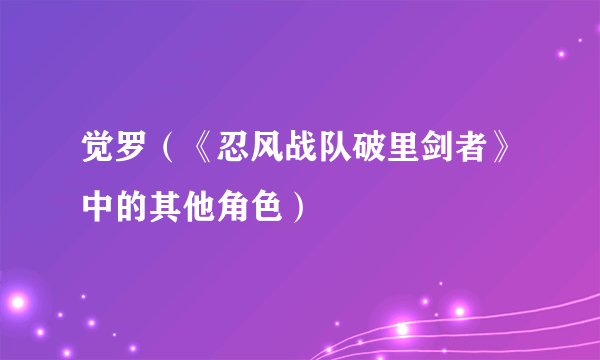 觉罗（《忍风战队破里剑者》中的其他角色）